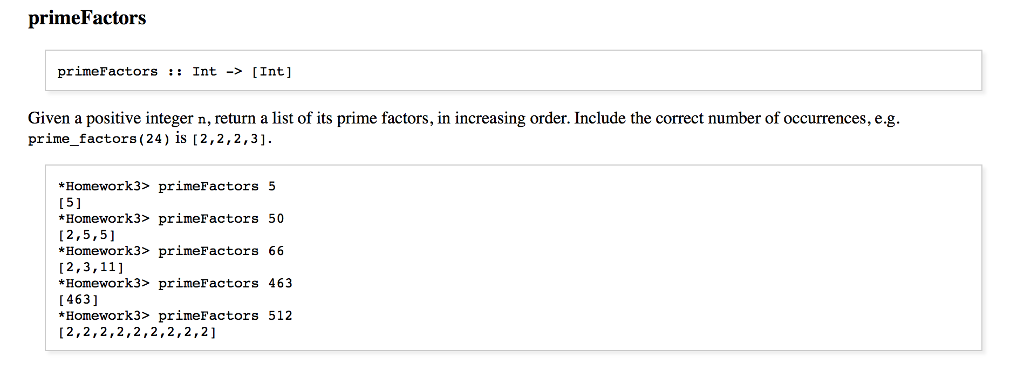 primeFactors

primeFactors :: Int -> [Int]

Given a positive integer n, return a list of its prime factors, in increasing order. Include the correct number of occurrences, e.g. prime_factors(24) is [2,2,2,3].

*Homework3> primeFactors 5
[5]
*Homework3> primeFactors 50
[2,5,5]
*Homework3> primeFactors 66
[2,3,11]
*Homework3> primeFactors 463
[463]
*Homework3> primeFactors 512
[2,2,2,2,2,2,2,2,2]